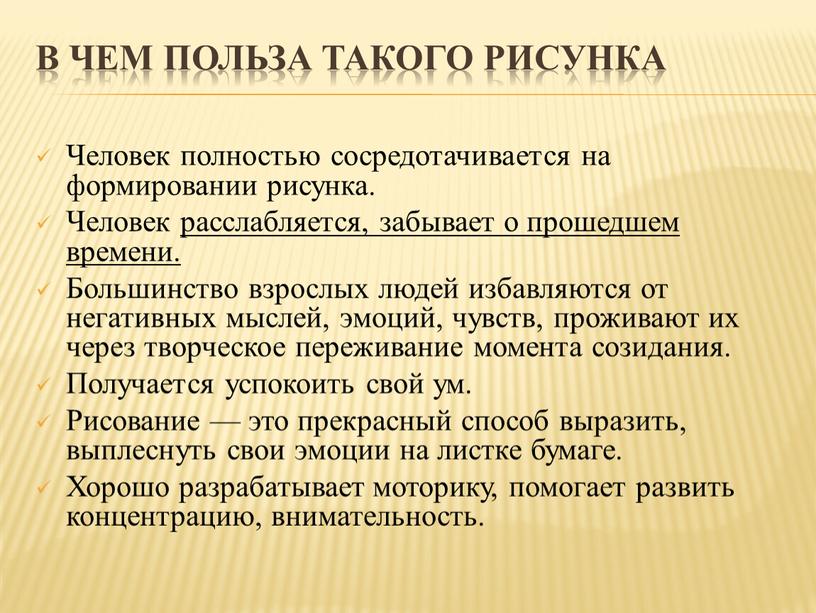 В ЧЕМ ПОЛЬЗА ТАКОГО РИСУНКА

✓ Человек полностью сосредотачивается на формировании рисунка.
✓ Человек расслабляется, забывает о прошедшем времени.
✓ Большинство взрослых людей избавляются от негативных мыслей, эмоций, чувств, проживают их через творческое переживание момента созидания.
✓ Получается успокоить свой ум.
✓ Рисование — это прекрасный способ выразить, выплеснуть свои эмоции на листке бумаге.
✓ Хорошо разрабатывает моторику, помогает развить концентрацию, внимательность.